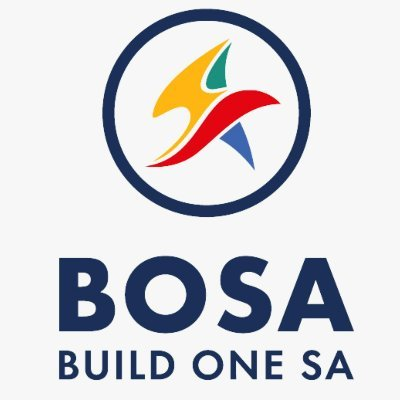 BOSA
BUILD ONE SA